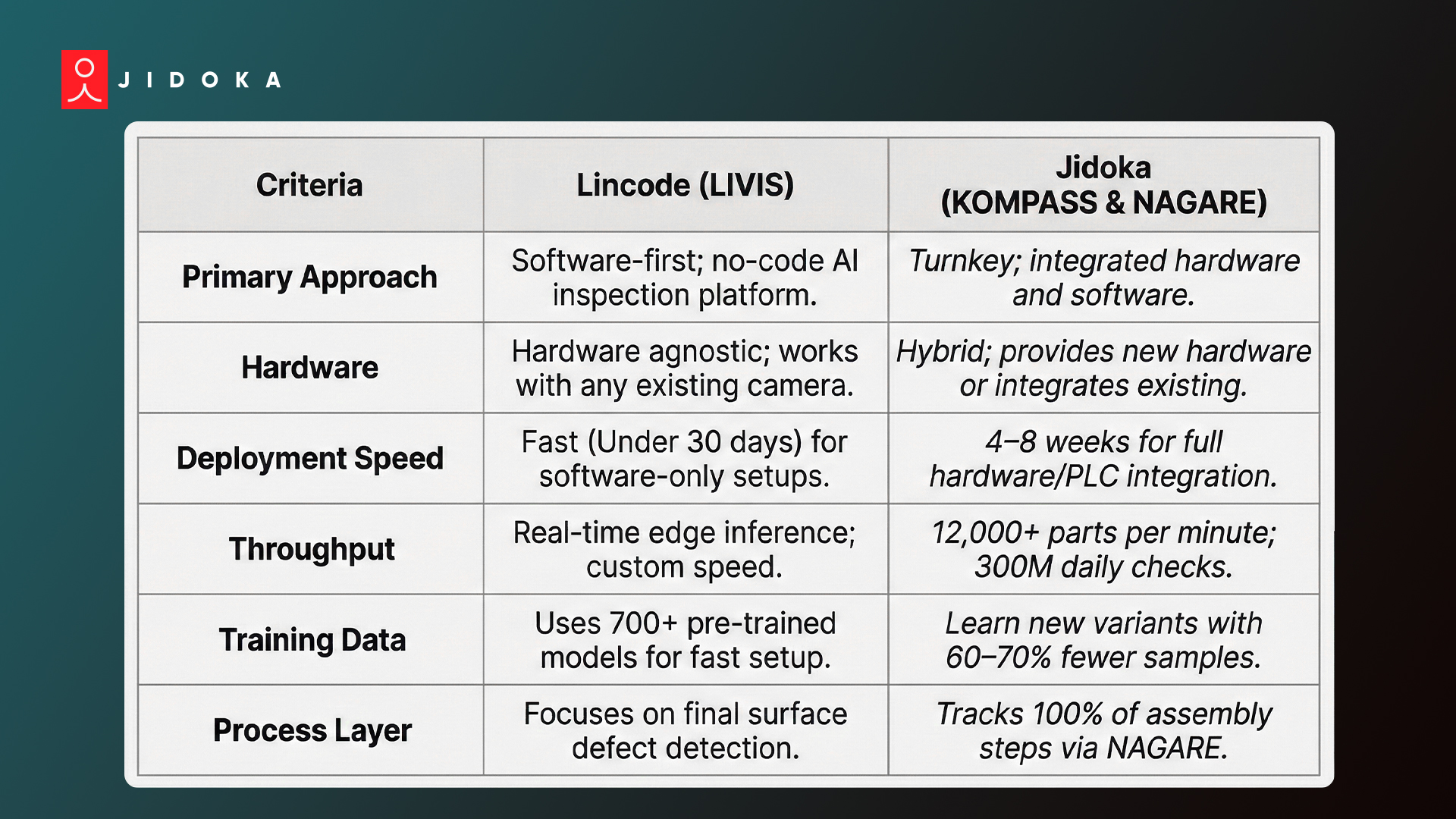 JIDOKA

| Criteria | Lincode (LIVIS) | Jidoka (KOMPASS & NAGARE) |
|---|---|---|
| Primary Approach | Software-first; no-code AI inspection platform. | Turnkey; integrated hardware and software. |
| Hardware | Hardware agnostic; works with any existing camera. | Hybrid; provides new hardware or integrates existing. |
| Deployment Speed | Fast (Under 30 days) for software-only setups. | 4–8 weeks for full hardware/PLC integration. |
| Throughput | Real-time edge inference; custom speed. | 12,000+ parts per minute; 300M daily checks. |
| Training Data | Uses 700+ pre-trained models for fast setup. | Learn new variants with 60–70% fewer samples. |
| Process Layer | Focuses on final surface defect detection. | Tracks 100% of assembly steps via NAGARE. |